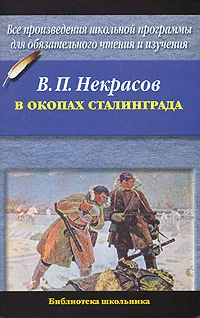 Все произведения школьной программы для обязательного чтения и изучения

В. П. Некрасов

В ОКОПАХ СТАЛИНГРАДА

Библиотека школьника